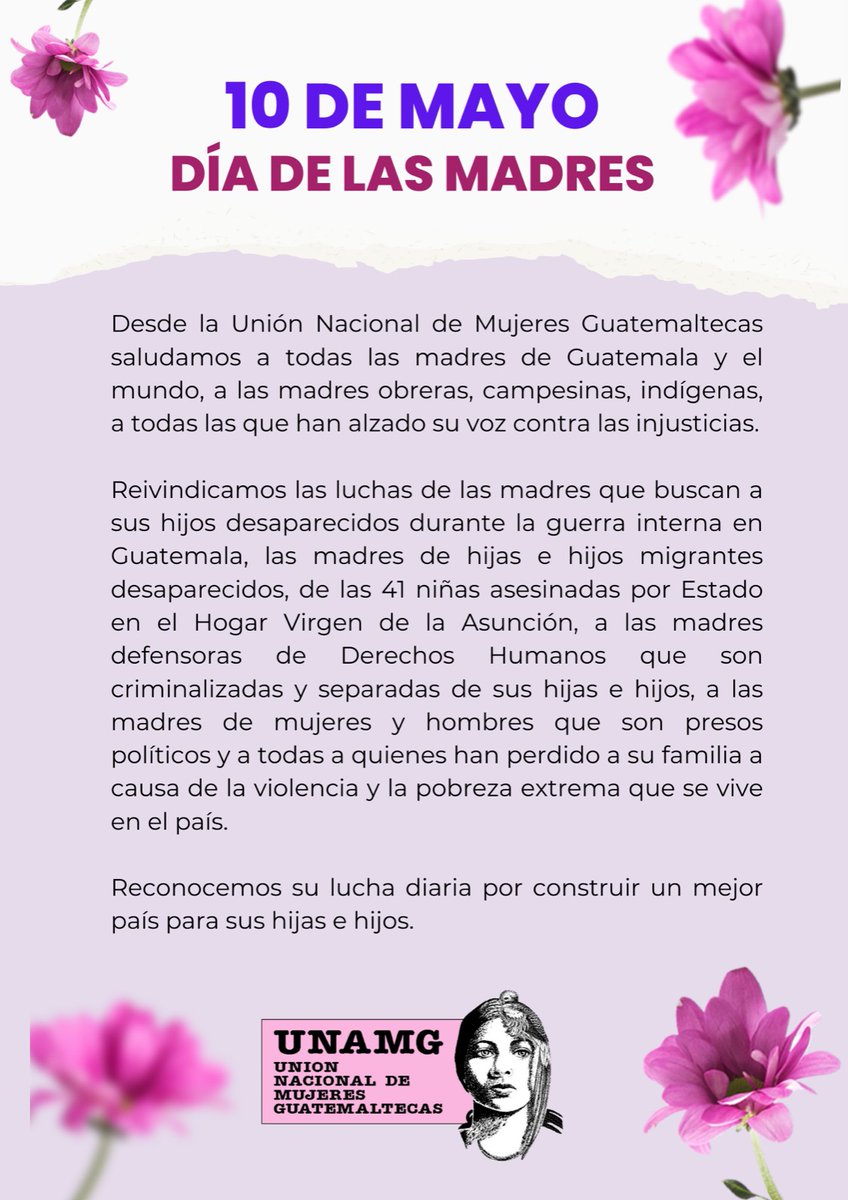 10 DE MAYO
DÍA DE LAS MADRES

Desde la Unión Nacional de Mujeres Guatemaltecas saludamos a todas las madres de Guatemala y el mundo, a las madres obreras, campesinas, indígenas, a todas las que han alzado su voz contra las injusticias.

Reivindicamos las luchas de las madres que buscan a sus hijos desaparecidos durante la guerra interna en Guatemala, las madres de hijas e hijos migrantes desaparecidos, de las 41 niñas asesinadas por Estado en el Hogar Virgen de la Asunción, a las madres defensoras de Derechos Humanos que son criminalizadas y separadas de sus hijas e hijos, a las madres de mujeres y hombres que son presos políticos y a todas a quienes han perdido a su familia a causa de la violencia y la pobreza extrema que se vive en el país.

Reconocemos su lucha diaria por construir un mejor país para sus hijas e hijos.

UNAMG
UNION NACIONAL DE MUJERES GUATEMALTECAS